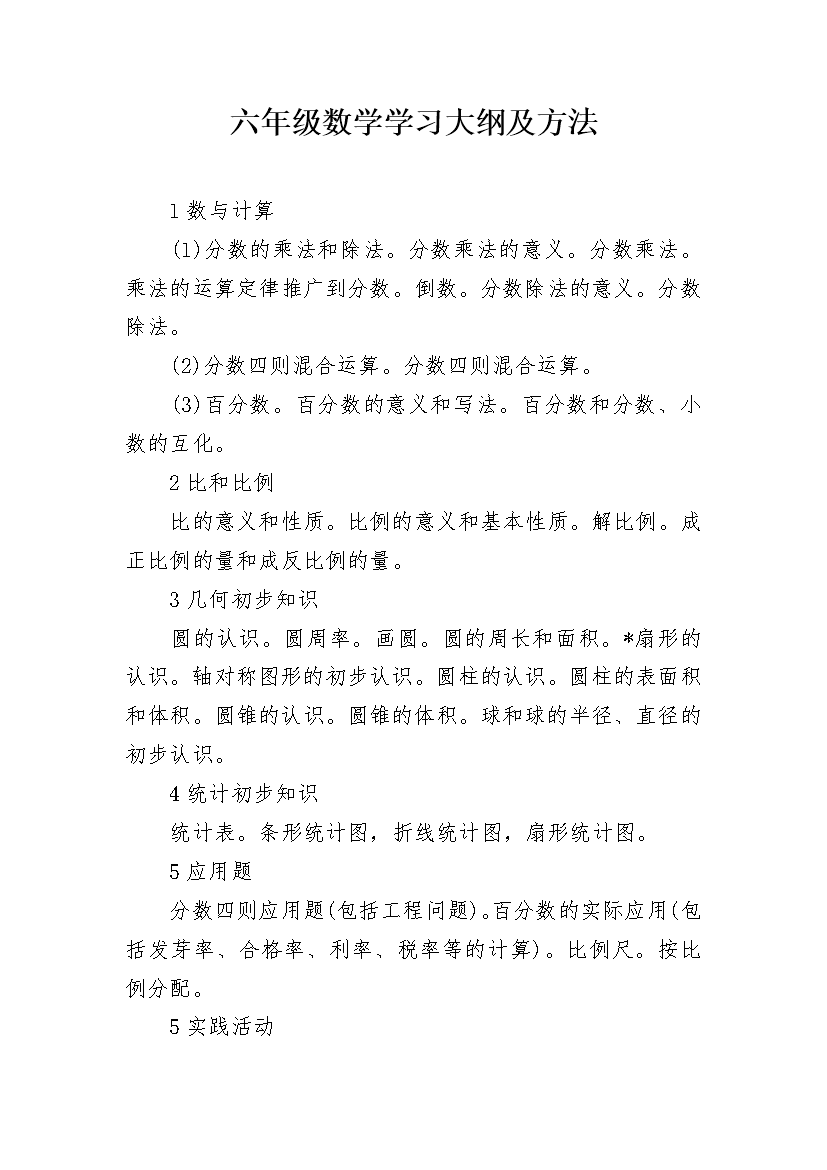 六年级数学学习大纲及方法

1 数与计算

(1)分数的乘法和除法。分数乘法的意义。分数乘法。乘法的运算定律推广到分数。倒数。分数除法的意义。分数除法。

(2)分数四则混合运算。分数四则混合运算。

(3)百分数。百分数的意义和写法。百分数和分数、小数的互化。

2 比和比例

比的意义和性质。比例的意义和基本性质。解比例。成正比例的量和成反比例的量。

3 几何初步知识

圆的认识。圆周率。画圆。圆的周长和面积。*扇形的认识。轴对称图形的初步认识。圆柱的认识。圆柱的表面积和体积。圆锥的认识。圆锥的体积。球和球的半径、直径的初步认识。

4 统计初步知识

统计表。条形统计图，折线统计图，扇形统计图。

5 应用题

分数四则应用题(包括工程问题)。百分数的实际应用(包括发芽率、合格率、利率、税率等的计算)。比例尺。按比例分配。

5 实践活动